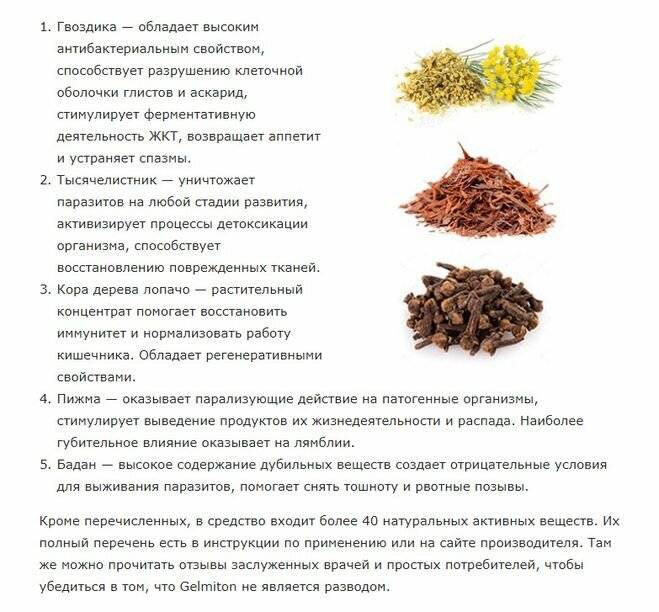 1. Гвоздика — обладает высоким антибактериальным свойством, способствует разрушению клеточной оболочки глистов и аскарид, стимулирует ферментативную деятельность ЖКТ, возвращает аппетит и устраняет спазмы.
2. Тысячелистник — уничтожает паразитов на любой стадии развития, активизирует процессы детоксикации организма, способствует восстановлению поврежденных тканей.
3. Кора дерева лопачо — растительный концентрат помогает восстановить иммунитет и нормализовать работу кишечника. Обладает регенеративными свойствами.
4. Пижма — оказывает парализующие действие на патогенные организмы, стимулирует выведение продуктов их жизнедеятельности и распада. Наиболее губительное влияние оказывает на лямблии.
5. Бадан — высокое содержание дубильных веществ создает отрицательные условия для выживания паразитов, помогает снять тошноту и рвотные позывы.

Кроме перечисленных, в средство входит более 40 натуральных активных веществ. Их полный перечень есть в инструкции по применению или на сайте производителя. Там же можно прочитать отзывы заслуженных врачей и простых потребителей, чтобы убедиться в том, что Gelmiton не является разводом.